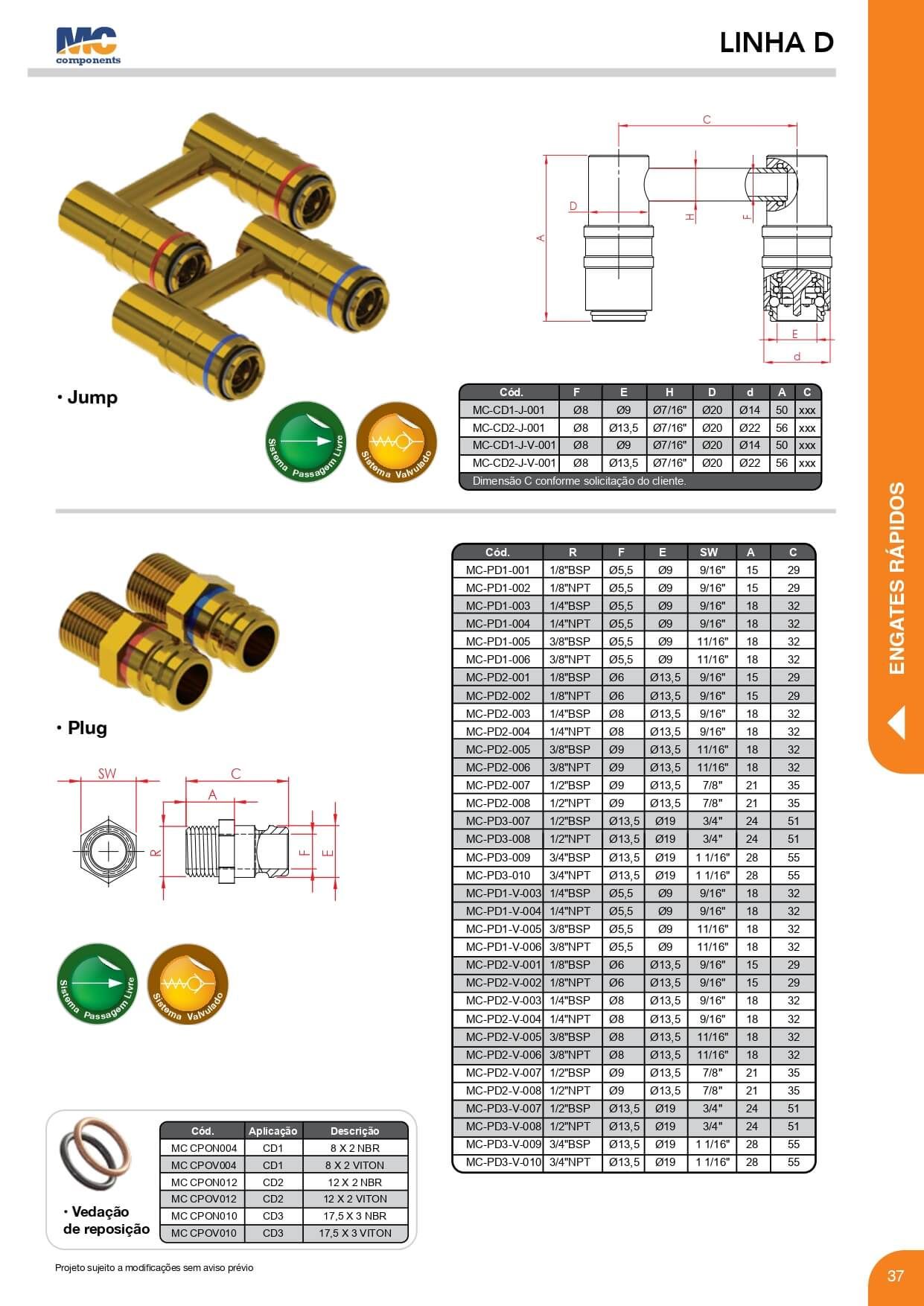 MC components

LINHA D

ENGATES RÁPIDOS

C
D
A
H
F
E
d

• Jump

Sistema Passagem Livre
Sistema Valvulado

| Cód. | F | E | H | D | d | A | C |
|---|---|---|---|---|---|---|---|
| MC-CD1-J-001 | Ø8 | Ø9 | Ø7/16" | Ø20 | Ø14 | 50 | xxx |
| MC-CD2-J-001 | Ø8 | Ø13,5 | Ø7/16" | Ø20 | Ø22 | 56 | xxx |
| MC-CD1-J-V-001 | Ø8 | Ø9 | Ø7/16" | Ø20 | Ø14 | 50 | xxx |
| MC-CD2-J-V-001 | Ø8 | Ø13,5 | Ø7/16" | Ø20 | Ø22 | 56 | xxx |

Dimensão C conforme solicitação do cliente.

• Plug

SW
C
A
R
F
E

Sistema Passagem Livre
Sistema Valvulado

| Cód. | R | F | E | SW | A | C |
|---|---|---|---|---|---|---|
| MC-PD1-001 | 1/8"BSP | Ø5,5 | Ø9 | 9/16" | 15 | 29 |
| MC-PD1-002 | 1/8"NPT | Ø5,5 | Ø9 | 9/16" | 15 | 29 |
| MC-PD1-003 | 1/4"BSP | Ø5,5 | Ø9 | 9/16" | 18 | 32 |
| MC-PD1-004 | 1/4"NPT | Ø5,5 | Ø9 | 9/16" | 18 | 32 |
| MC-PD1-005 | 3/8"BSP | Ø5,5 | Ø9 | 11/16" | 18 | 32 |
| MC-PD1-006 | 3/8"NPT | Ø5,5 | Ø9 | 11/16" | 18 | 32 |
| MC-PD2-001 | 1/8"BSP | Ø6 | Ø13,5 | 9/16" | 15 | 29 |
| MC-PD2-002 | 1/8"NPT | Ø6 | Ø13,5 | 9/16" | 15 | 29 |
| MC-PD2-003 | 1/4"BSP | Ø8 | Ø13,5 | 9/16" | 18 | 32 |
| MC-PD2-004 | 1/4"NPT | Ø8 | Ø13,5 | 9/16" | 18 | 32 |
| MC-PD2-005 | 3/8"BSP | Ø9 | Ø13,5 | 11/16" | 18 | 32 |
| MC-PD2-006 | 3/8"NPT | Ø9 | Ø13,5 | 11/16" | 18 | 32 |
| MC-PD2-007 | 1/2"BSP | Ø9 | Ø13,5 | 7/8" | 21 | 35 |
| MC-PD2-008 | 1/2"NPT | Ø9 | Ø13,5 | 7/8" | 21 | 35 |
| MC-PD3-007 | 1/2"BSP | Ø13,5 | Ø19 | 3/4" | 24 | 51 |
| MC-PD3-008 | 1/2"NPT | Ø13,5 | Ø19 | 3/4" | 24 | 51 |
| MC-PD3-009 | 3/4"BSP | Ø13,5 | Ø19 | 1 1/16" | 28 | 55 |
| MC-PD3-010 | 3/4"NPT | Ø13,5 | Ø19 | 1 1/16" | 28 | 55 |
| MC-PD1-V-003 | 1/4"BSP | Ø5,5 | Ø9 | 9/16" | 18 | 32 |
| MC-PD1-V-004 | 1/4"NPT | Ø5,5 | Ø9 | 9/16" | 18 | 32 |
| MC-PD1-V-005 | 3/8"BSP | Ø5,5 | Ø9 | 11/16" | 18 | 32 |
| MC-PD1-V-006 | 3/8"NPT | Ø5,5 | Ø9 | 11/16" | 18 | 32 |
| MC-PD2-V-001 | 1/8"BSP | Ø6 | Ø13,5 | 9/16" | 15 | 29 |
| MC-PD2-V-002 | 1/8"NPT | Ø6 | Ø13,5 | 9/16" | 15 | 29 |
| MC-PD2-V-003 | 1/4"BSP | Ø8 | Ø13,5 | 9/16" | 18 | 32 |
| MC-PD2-V-004 | 1/4"NPT | Ø8 | Ø13,5 | 9/16" | 18 | 32 |
| MC-PD2-V-005 | 3/8"BSP | Ø8 | Ø13,5 | 11/16" | 18 | 32 |
| MC-PD2-V-006 | 3/8"NPT | Ø8 | Ø13,5 | 11/16" | 18 | 32 |
| MC-PD2-V-007 | 1/2"BSP | Ø9 | Ø13,5 | 7/8" | 21 | 35 |
| MC-PD2-V-008 | 1/2"NPT | Ø9 | Ø13,5 | 7/8" | 21 | 35 |
| MC-PD3-V-007 | 1/2"BSP | Ø13,5 | Ø19 | 3/4" | 24 | 51 |
| MC-PD3-V-008 | 1/2"NPT | Ø13,5 | Ø19 | 3/4" | 24 | 51 |
| MC-PD3-V-009 | 3/4"BSP | Ø13,5 | Ø19 | 1 1/16" | 28 | 55 |
| MC-PD3-V-010 | 3/4"NPT | Ø13,5 | Ø19 | 1 1/16" | 28 | 55 |

• Vedação de reposição

| Cód. | Aplicação | Descrição |
|---|---|---|
| MC CPON004 | CD1 | 8 X 2 NBR |
| MC CPOV004 | CD1 | 8 X 2 VITON |
| MC CPON012 | CD2 | 12 X 2 NBR |
| MC CPOV012 | CD2 | 12 X 2 VITON |
| MC CPON010 | CD3 | 17,5 X 3 NBR |
| MC CPOV010 | CD3 | 17,5 X 3 VITON |

Projeto sujeito a modificações sem aviso prévio

37